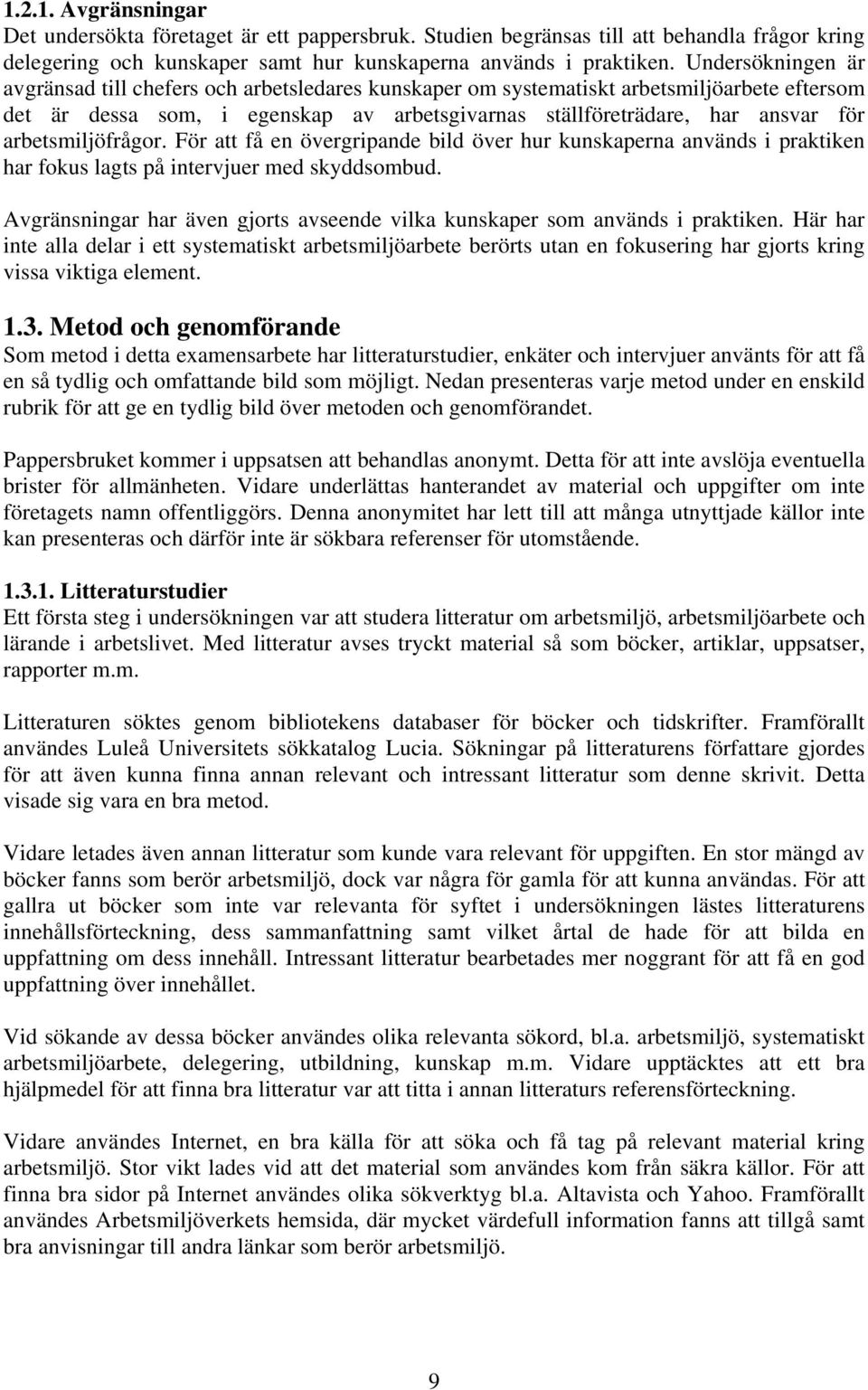 1.2.1. Avgränsningar
Det undersökta företaget är ett pappersbruk. Studien begränsas till att behandla frågor kring delegering och kunskaper samt hur kunskaperna används i praktiken. Undersökningen är avgränsad till chefers och arbetsledares kunskaper om systematiskt arbetsmiljöarbete eftersom det är dessa som, i egenskap av arbetsgivarnas ställföreträdare, har ansvar för arbetsmiljöfrågor. För att få en övergripande bild över hur kunskaperna används i praktiken har fokus lagts på intervjuer med skyddsombud.

Avgränsningar har även gjorts avseende vilka kunskaper som används i praktiken. Här har inte alla delar i ett systematiskt arbetsmiljöarbete berörts utan en fokusering har gjorts kring vissa viktiga element.

1.3. Metod och genomförande
Som metod i detta examensarbete har litteraturstudier, enkäter och intervjuer använts för att få en så tydlig och omfattande bild som möjligt. Nedan presenteras varje metod under en enskild rubrik för att ge en tydlig bild över metoden och genomförandet.

Pappersbruket kommer i uppsatsen att behandlas anonymt. Detta för att inte avslöja eventuella brister för allmänheten. Vidare underlättas hanterandet av material och uppgifter om inte företagets namn offentliggörs. Denna anonymitet har lett till att många utnyttjade källor inte kan presenteras och därför inte är sökbara referenser för utomstående.

1.3.1. Litteraturstudier
Ett första steg i undersökningen var att studera litteratur om arbetsmiljö, arbetsmiljöarbete och lärande i arbetslivet. Med litteratur avses tryckt material så som böcker, artiklar, uppsatser, rapporter m.m.

Litteraturen söktes genom bibliotekens databaser för böcker och tidskrifter. Framförallt användes Luleå Universitets sökkatalog Lucia. Sökningar på litteraturens författare gjordes för att även kunna finna annan relevant och intressant litteratur som denne skrivit. Detta visade sig vara en bra metod.

Vidare letades även annan litteratur som kunde vara relevant för uppgiften. En stor mängd av böcker fanns som berör arbetsmiljö, dock var några för gamla för att kunna användas. För att gallra ut böcker som inte var relevanta för syftet i undersökningen lästes litteraturens innehållsförteckning, dess sammanfattning samt vilket årtal de hade för att bilda en uppfattning om dess innehåll. Intressant litteratur bearbetades mer noggrant för att få en god uppfattning över innehållet.

Vid sökande av dessa böcker användes olika relevanta sökord, bl.a. arbetsmiljö, systematiskt arbetsmiljöarbete, delegering, utbildning, kunskap m.m. Vidare upptäcktes att ett bra hjälpmedel för att finna bra litteratur var att titta i annan litteraturs referensförteckning.

Vidare användes Internet, en bra källa för att söka och få tag på relevant material kring arbetsmiljö. Stor vikt lades vid att det material som användes kom från säkra källor. För att finna bra sidor på Internet användes olika sökverktyg bl.a. Altavista och Yahoo. Framförallt användes Arbetsmiljöverkets hemsida, där mycket värdefull information fanns att tillgå samt bra anvisningar till andra länkar som berör arbetsmiljö.

9